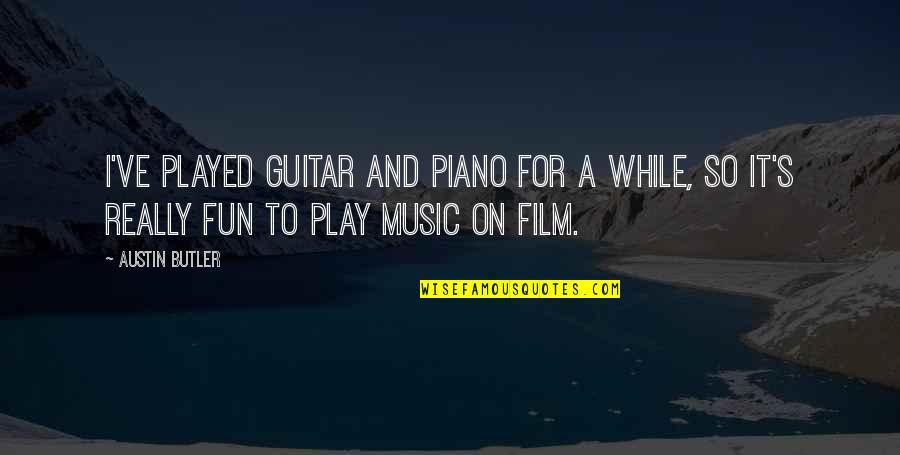 I'VE PLAYED GUITAR AND PIANO FOR A WHILE, SO IT'S REALLY FUN TO PLAY MUSIC ON FILM.

~ AUSTIN BUTLER

WISEFAMOUSQUOTES.COM